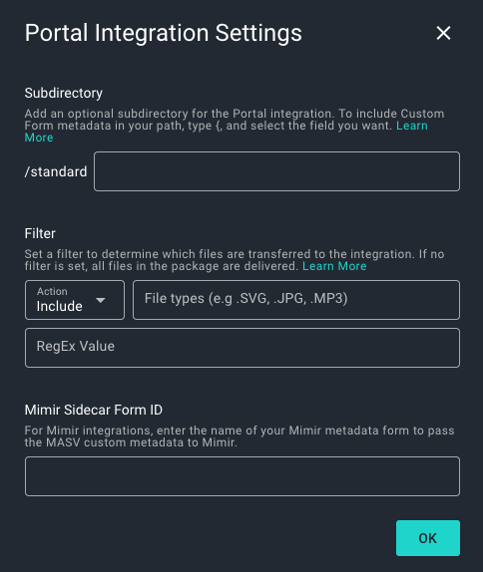 Portal Integration Settings

×

Subdirectory

Add an optional subdirectory for the Portal integration. To include Custom Form metadata in your path, type {, and select the field you want. Learn More

/standard

Filter

Set a filter to determine which files are transferred to the integration. If no filter is set, all files in the package are delivered. Learn More

Action
Include

File types (e.g .SVG, .JPG, .MP3)

RegEx Value

Mimir Sidecar Form ID

For Mimir integrations, enter the name of your Mimir metadata form to pass the MASV custom metadata to Mimir.

OK